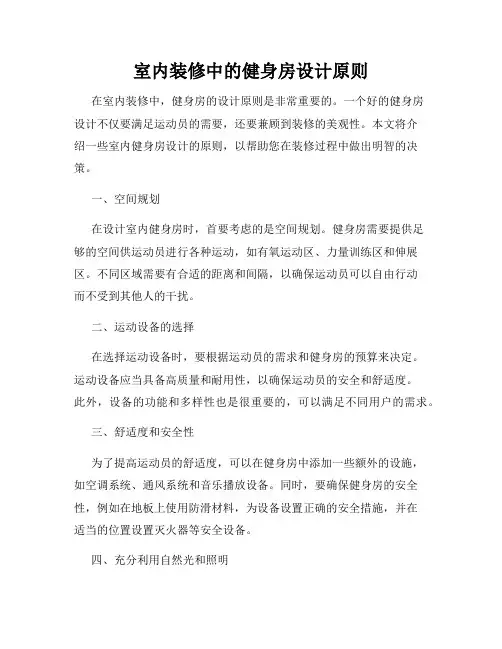 室内装修中的健身房设计原则

在室内装修中，健身房的设计原则是非常重要的。一个好的健身房设计不仅要满足运动员的需要，还要兼顾到装修的美观性。本文将介绍一些室内健身房设计的原则，以帮助您在装修过程中做出明智的决策。

一、空间规划

在设计室内健身房时，首要考虑的是空间规划。健身房需要提供足够的空间供运动员进行各种运动，如有氧运动区、力量训练区和伸展区。不同区域需要有合适的距离和间隔，以确保运动员可以自由行动而不受到其他人的干扰。

二、运动设备的选择

在选择运动设备时，要根据运动员的需求和健身房的预算来决定。运动设备应当具备高质量和耐用性，以确保运动员的安全和舒适度。此外，设备的功能和多样性也是很重要的，可以满足不同用户的需求。

三、舒适度和安全性

为了提高运动员的舒适度，可以在健身房中添加一些额外的设施，如空调系统、通风系统和音乐播放设备。同时，要确保健身房的安全性，例如在地板上使用防滑材料，为设备设置正确的安全措施，并在适当的位置设置灭火器等安全设备。

四、充分利用自然光和照明